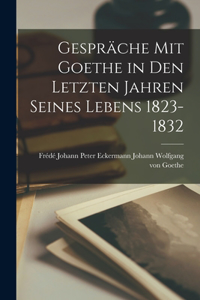 Gespräche Mit Goethe in Den Letzten Jahren Seines Lebens 1823-1832

Frédé Johann Peter Eckermann Johann Wolfgang von Goethe